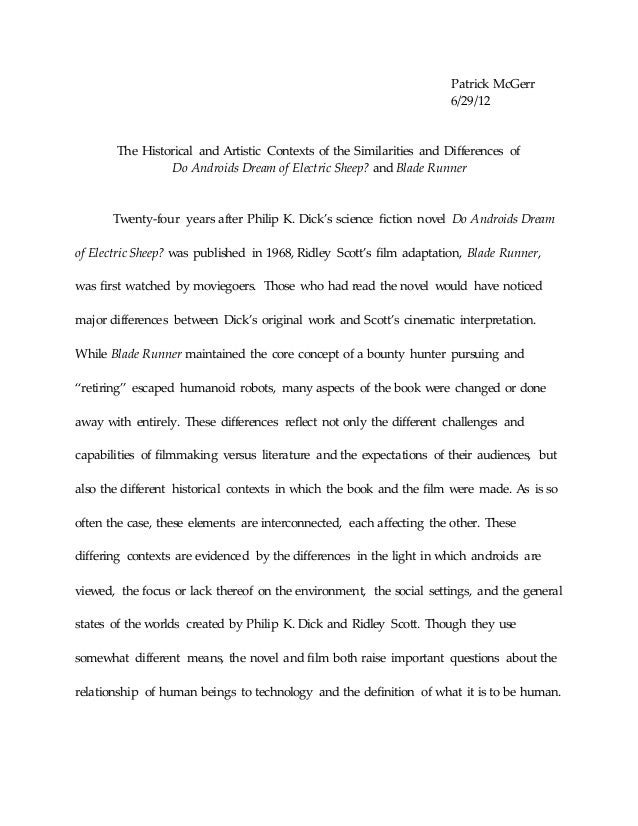 Patrick McGerr
6/29/12

The Historical and Artistic Contexts of the Similarities and Differences of
Do Androids Dream of Electric Sheep? and Blade Runner

Twenty-four years after Philip K. Dick's science fiction novel Do Androids Dream of Electric Sheep? was published in 1968, Ridley Scott's film adaptation, Blade Runner, was first watched by moviegoers. Those who had read the novel would have noticed major differences between Dick's original work and Scott's cinematic interpretation. While Blade Runner maintained the core concept of a bounty hunter pursuing and "retiring" escaped humanoid robots, many aspects of the book were changed or done away with entirely. These differences reflect not only the different challenges and capabilities of filmmaking versus literature and the expectations of their audiences, but also the different historical contexts in which the book and the film were made. As is so often the case, these elements are interconnected, each affecting the other. These differing contexts are evidenced by the differences in the light in which androids are viewed, the focus or lack thereof on the environment, the social settings, and the general states of the worlds created by Philip K. Dick and Ridley Scott. Though they use somewhat different means, the novel and film both raise important questions about the relationship of human beings to technology and the definition of what it is to be human.